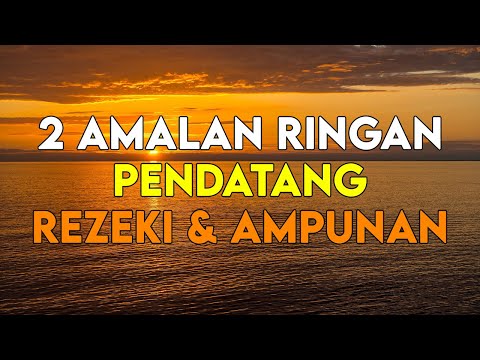 2 AMALAN RINGAN
PENDATANG
REZEKI & AMPUNAN